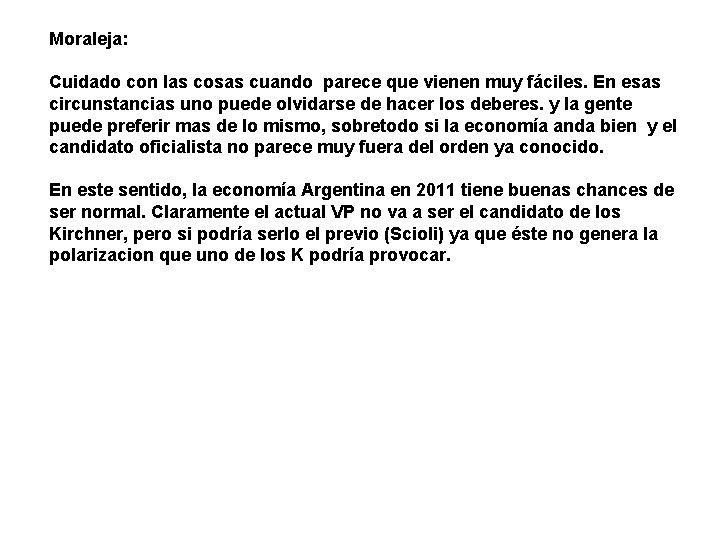 Moraleja:

Cuidado con las cosas cuando parece que vienen muy fáciles. En esas circunstancias uno puede olvidarse de hacer los deberes. y la gente puede preferir mas de lo mismo, sobretodo si la economía anda bien y el candidato oficialista no parece muy fuera del orden ya conocido.

En este sentido, la economía Argentina en 2011 tiene buenas chances de ser normal. Claramente el actual VP no va a ser el candidato de los Kirchner, pero si podría serlo el previo (Scioli) ya que éste no genera la polarizacion que uno de los K podría provocar.